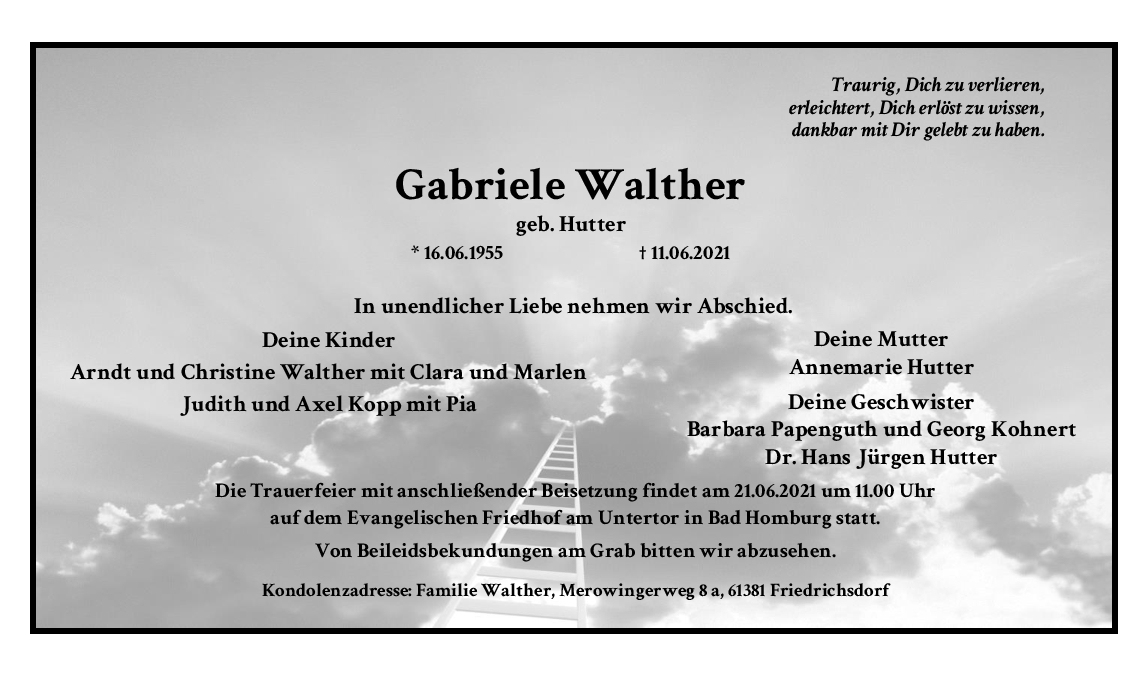 Traurig, Dich zu verlieren,
erleichtert, Dich erlöst zu wissen,
dankbar mit Dir gelebt zu haben.

Gabriele Walther

geb. Hutter

* 16.06.1955 † 11.06.2021

In unendlicher Liebe nehmen wir Abschied.

Deine Kinder
Arndt und Christine Walther mit Clara und Marlen
Judith und Axel Kopp mit Pia

Deine Mutter
Annemarie Hutter

Deine Geschwister
Barbara Papenguth und Georg Kohnert
Dr. Hans Jürgen Hutter

Die Trauerfeier mit anschließender Beisetzung findet am 21.06.2021 um 11.00 Uhr auf dem Evangelischen Friedhof am Untertor in Bad Homburg statt.

Von Beileidsbekundungen am Grab bitten wir abzusehen.

Kondolenzadresse: Familie Walther, Merowingerweg 8 a, 61381 Friedrichsdorf